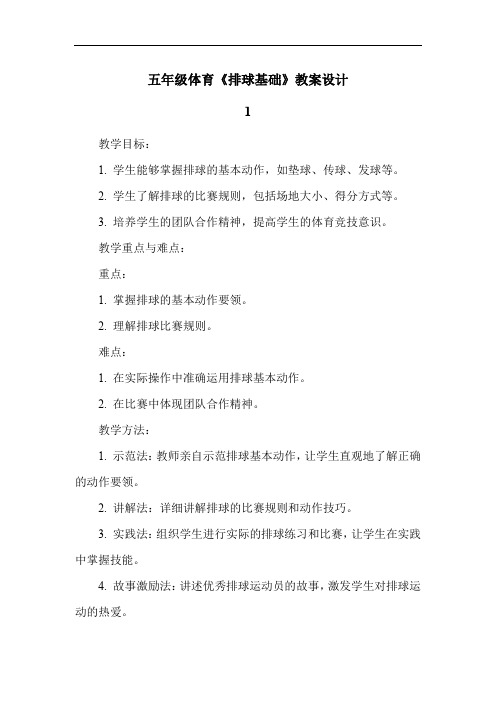 五年级体育《排球基础》教案设计

1

教学目标：

1. 学生能够掌握排球的基本动作，如垫球、传球、发球等。

2. 学生了解排球的比赛规则，包括场地大小、得分方式等。

3. 培养学生的团队合作精神，提高学生的体育竞技意识。

教学重点与难点：

重点：

1. 掌握排球的基本动作要领。

2. 理解排球比赛规则。

难点：

1. 在实际操作中准确运用排球基本动作。

2. 在比赛中体现团队合作精神。

教学方法：

1. 示范法：教师亲自示范排球基本动作，让学生直观地了解正确的动作要领。

2. 讲解法：详细讲解排球的比赛规则和动作技巧。

3. 实践法：组织学生进行实际的排球练习和比赛，让学生在实践中掌握技能。

4. 故事激励法：讲述优秀排球运动员的故事，激发学生对排球运动的热爱。